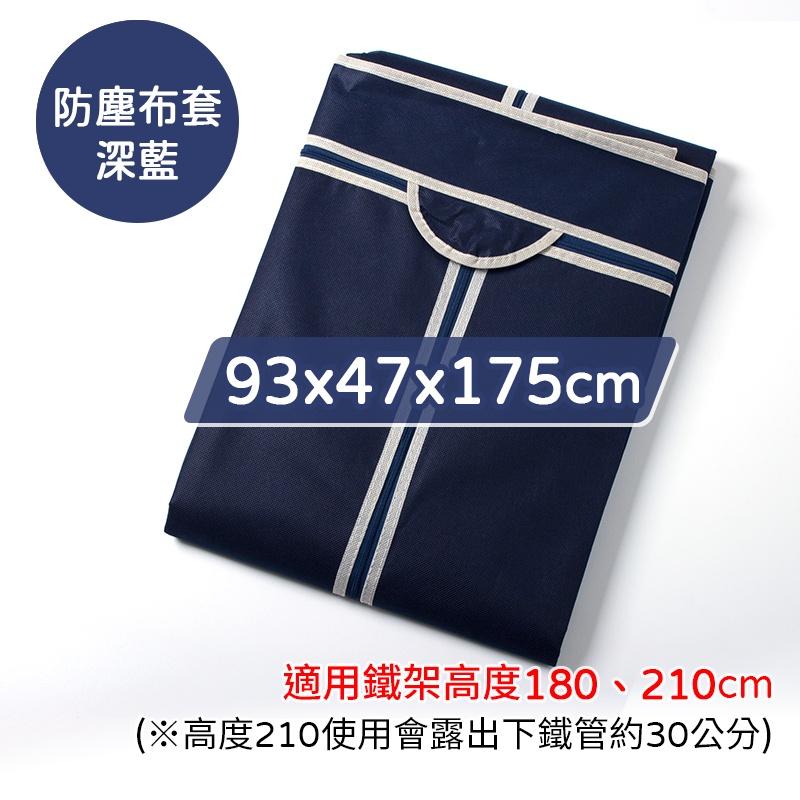 防塵布套
深藍

93x47x175cm

適用鐵架高度180、210cm
(※高度210使用會露出下鐵管約30公分)